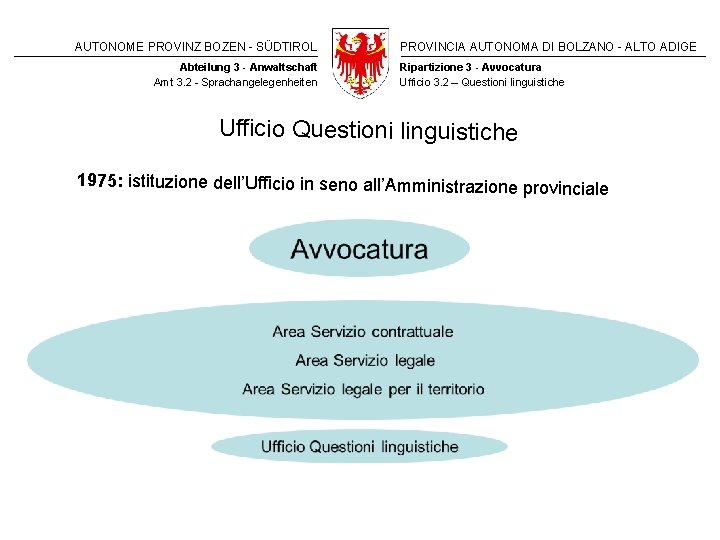 AUTONOME PROVINZ BOZEN - SÜDTIROL
Abteilung 3 - Anwaltschaft
Amt 3.2 - Sprachangelegenheiten

PROVINCIA AUTONOMA DI BOLZANO - ALTO ADIGE
Ripartizione 3 - Avvocatura
Ufficio 3.2 – Questioni linguistiche

Ufficio Questioni linguistiche

1975: istituzione dell'Ufficio in seno all'Amministrazione provinciale

Avvocatura

Area Servizio contrattuale
Area Servizio legale
Area Servizio legale per il territorio

Ufficio Questioni linguistiche